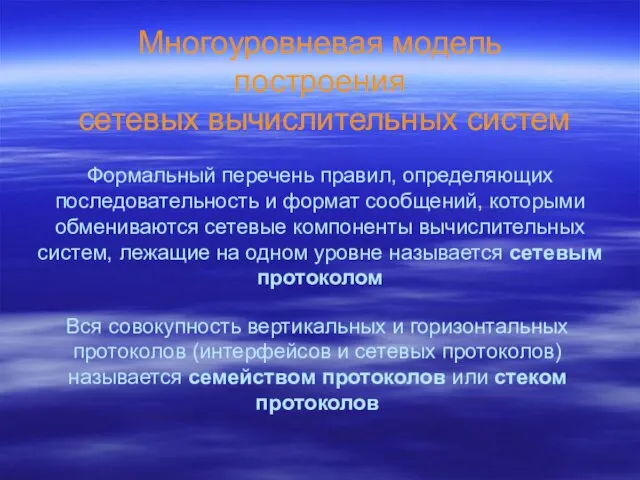 Многоуровневая модель построения сетевых вычислительных систем

Формальный перечень правил, определяющих последовательность и формат сообщений, которыми обмениваются сетевые компоненты вычислительных систем, лежащие на одном уровне называется сетевым протоколом

Вся совокупность вертикальных и горизонтальных протоколов (интерфейсов и сетевых протоколов) называется семейством протоколов или стеком протоколов